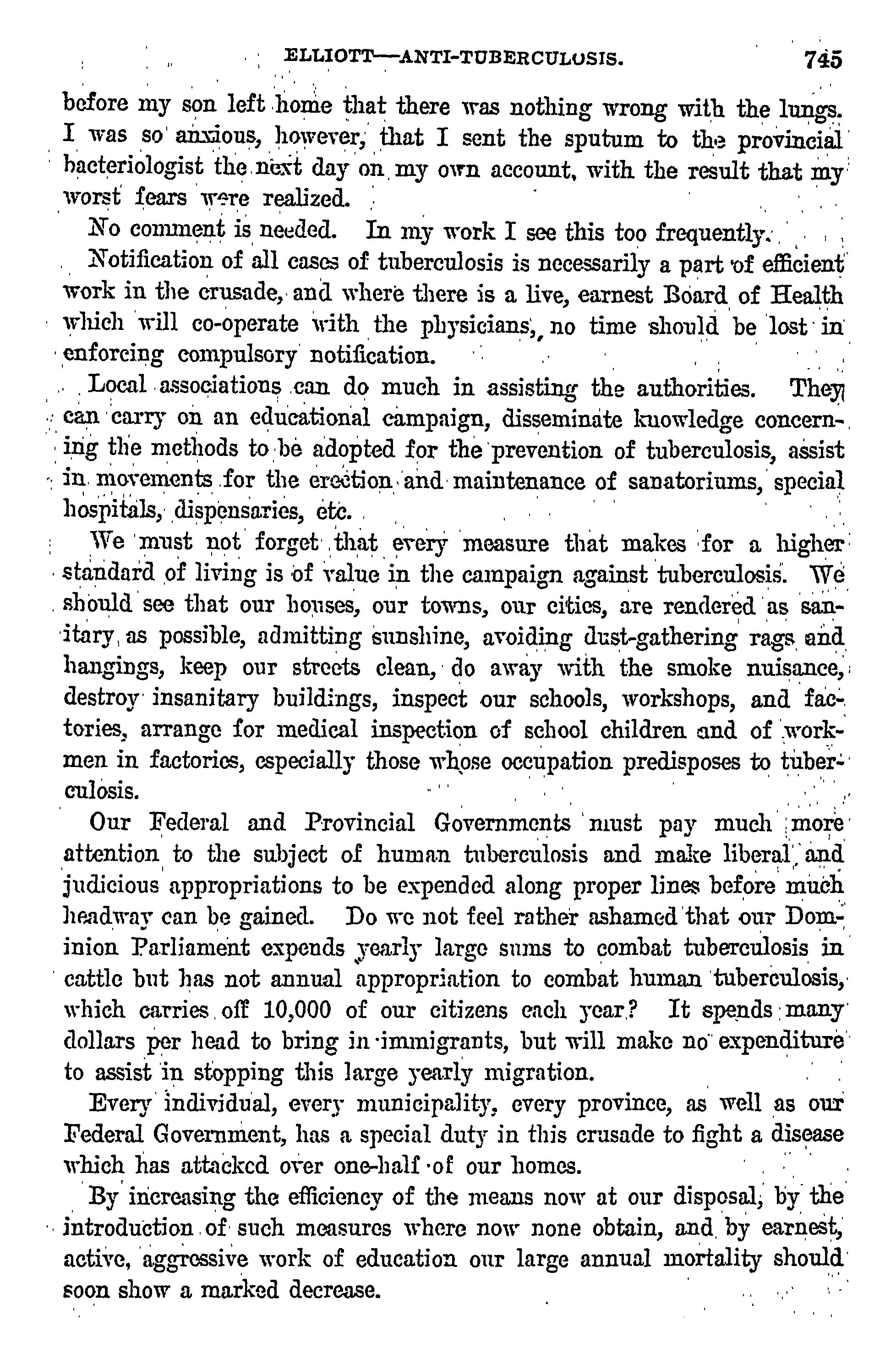 ELLIOTT—ANTI-TUBERCULOSIS. 745

before my son left home that there was nothing wrong with the lungs. I was so anxious, however, that I sent the sputum to the provincial bacteriologist the next day on my own account, with the result that my worst fears were realized.

No comment is needed. In my work I see this too frequently.

Notification of all cases of tuberculosis is necessarily a part of efficient work in the crusade, and where there is a live, earnest Board of Health which will co-operate with the physicians, no time should be lost in enforcing compulsory notification.

Local associations can do much in assisting the authorities. They can carry on an educational campaign, disseminate knowledge concerning the methods to be adopted for the prevention of tuberculosis, assist in movements for the erection and maintenance of sanatoriums, special hospitals, dispensaries, etc.

We must not forget that every measure that makes for a higher standard of living is of value in the campaign against tuberculosis. We should see that our houses, our towns, our cities, are rendered as sanitary as possible, admitting sunshine, avoiding dust-gathering rags and hangings, keep our streets clean, do away with the smoke nuisance, destroy insanitary buildings, inspect our schools, workshops, and factories, arrange for medical inspection of school children and of workmen in factories, especially those whose occupation predisposes to tuberculosis.

Our Federal and Provincial Governments must pay much more attention to the subject of human tuberculosis and make liberal and judicious appropriations to be expended along proper lines before much headway can be gained. Do we not feel rather ashamed that our Dominion Parliament expends yearly large sums to combat tuberculosis in cattle but has not annual appropriation to combat human tuberculosis, which carries off 10,000 of our citizens each year? It spends many dollars per head to bring in immigrants, but will make no expenditure to assist in stopping this large yearly migration.

Every individual, every municipality, every province, as well as our Federal Government, has a special duty in this crusade to fight a disease which has attacked over one-half of our homes.

By increasing the efficiency of the means now at our disposal, by the introduction of such measures where now none obtain, and by earnest, active, aggressive work of education our large annual mortality should soon show a marked decrease.